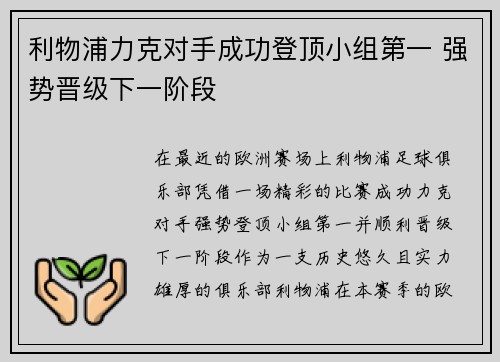 利物浦力克对手成功登顶小组第一 强势晋级下一阶段

在最近的欧洲赛场上利物浦足球俱乐部凭借一场精彩的比赛成功力克对手强势登顶小组第一并顺利晋级下一阶段作为一支历史悠久且实力雄厚的俱乐部利物浦在本赛季的欧